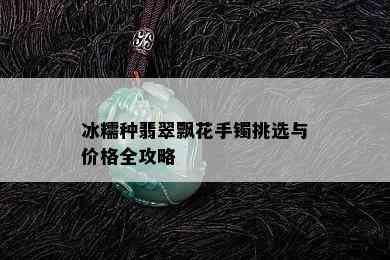 冰糯种翡翠飘花手镯挑选与价格全攻略